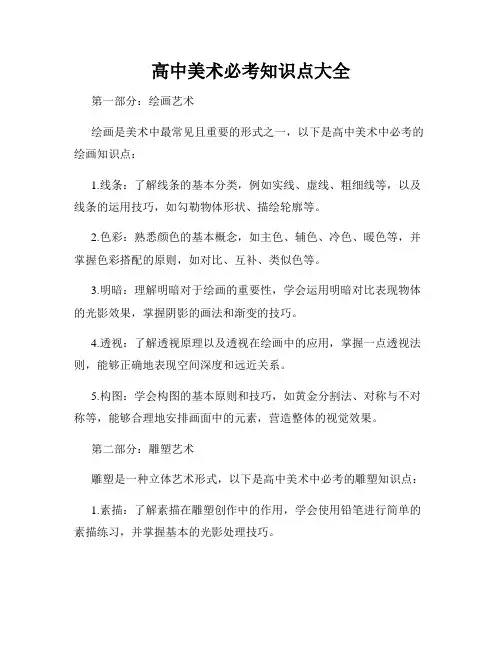 高中美术必考知识点大全

第一部分：绘画艺术

绘画是美术中最常见且重要的形式之一，以下是高中美术中必考的绘画知识点：

1.线条：了解线条的基本分类，例如实线、虚线、粗细线等，以及线条的运用技巧，如勾勒物体形状、描绘轮廓等。

2.色彩：熟悉颜色的基本概念，如主色、辅色、冷色、暖色等，并掌握色彩搭配的原则，如对比、互补、类似色等。

3.明暗：理解明暗对于绘画的重要性，学会运用明暗对比表现物体的光影效果，掌握阴影的画法和渐变的技巧。

4.透视：了解透视原理以及透视在绘画中的应用，掌握一点透视法则，能够正确地表现空间深度和远近关系。

5.构图：学会构图的基本原则和技巧，如黄金分割法、对称与不对称等，能够合理地安排画面中的元素，营造整体的视觉效果。

第二部分：雕塑艺术

雕塑是一种立体艺术形式，以下是高中美术中必考的雕塑知识点：

1.素描：了解素描在雕塑创作中的作用，学会使用铅笔进行简单的素描练习，并掌握基本的光影处理技巧。